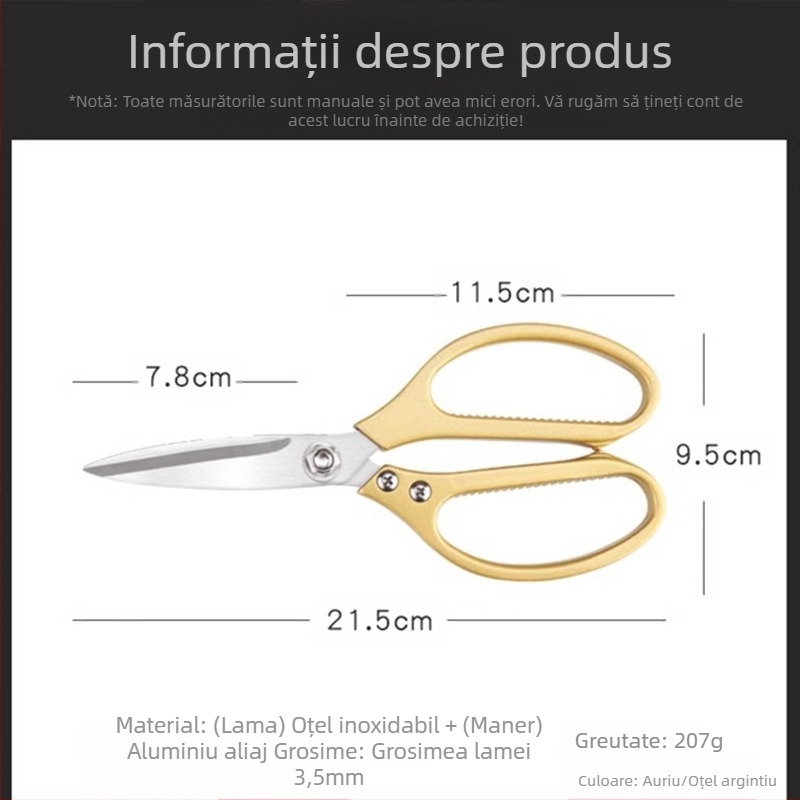 Informații despre produs

*Notă: Toate măsurătorile sunt manuale și pot avea mici erori. Vă rugăm să țineți cont de acest lucru înainte de achiziție!

11.5cm

7.8cm

9.5cm

21.5cm

Material: (Lama) Oțel inoxidabil + (Maner) Aluminiu aliaj Grosime: Grosimea lamei 3,5mm

Greutate: 207g

Culoare: Auriu/Oțel argintiu